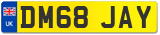 UK
DM68 JAY